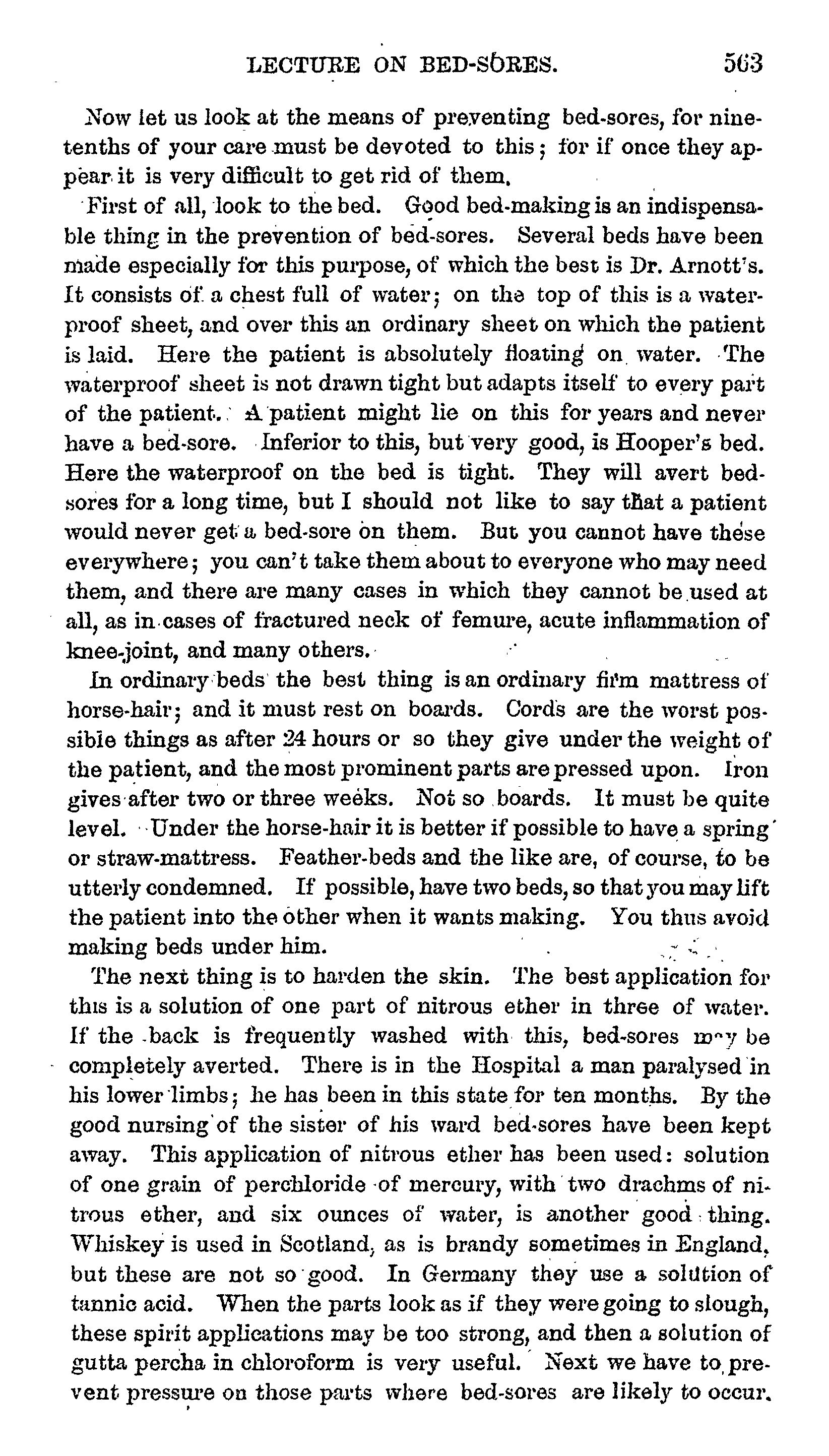 LECTURE ON BED-SORES. 563

Now let us look at the means of preventing bed-sores, for nine-tenths of your care must be devoted to this; for if once they appear it is very difficult to get rid of them.

First of all, look to the bed. Good bed-making is an indispensable thing in the prevention of bed-sores. Several beds have been made especially for this purpose, of which the best is Dr. Arnott's. It consists of a chest full of water; on the top of this is a waterproof sheet, and over this an ordinary sheet on which the patient is laid. Here the patient is absolutely floating on water. The waterproof sheet is not drawn tight but adapts itself to every part of the patient. A patient might lie on this for years and never have a bed-sore. Inferior to this, but very good, is Hooper's bed. Here the waterproof on the bed is tight. They will avert bed-sores for a long time, but I should not like to say that a patient would never get a bed-sore on them. But you cannot have these everywhere; you can't take them about to everyone who may need them, and there are many cases in which they cannot be used at all, as in cases of fractured neck of femure, acute inflammation of knee-joint, and many others.

In ordinary beds the best thing is an ordinary firm mattress of horse-hair; and it must rest on boards. Cords are the worst possible things as after 24 hours or so they give under the weight of the patient, and the most prominent parts are pressed upon. Iron gives after two or three weeks. Not so boards. It must be quite level. Under the horse-hair it is better if possible to have a spring or straw-mattress. Feather-beds and the like are, of course, to be utterly condemned. If possible, have two beds, so that you may lift the patient into the other when it wants making. You thus avoid making beds under him.

The next thing is to harden the skin. The best application for this is a solution of one part of nitrous ether in three of water. If the back is frequently washed with this, bed-sores may be completely averted. There is in the Hospital a man paralysed in his lower limbs; he has been in this state for ten months. By the good nursing of the sister of his ward bed-sores have been kept away. This application of nitrous ether has been used: solution of one grain of perchloride of mercury, with two drachms of nitrous ether, and six ounces of water, is another good thing. Whiskey is used in Scotland, as is brandy sometimes in England, but these are not so good. In Germany they use a solution of tannic acid. When the parts look as if they were going to slough, these spirit applications may be too strong, and then a solution of gutta percha in chloroform is very useful. Next we have to prevent pressure on those parts where bed-sores are likely to occur.